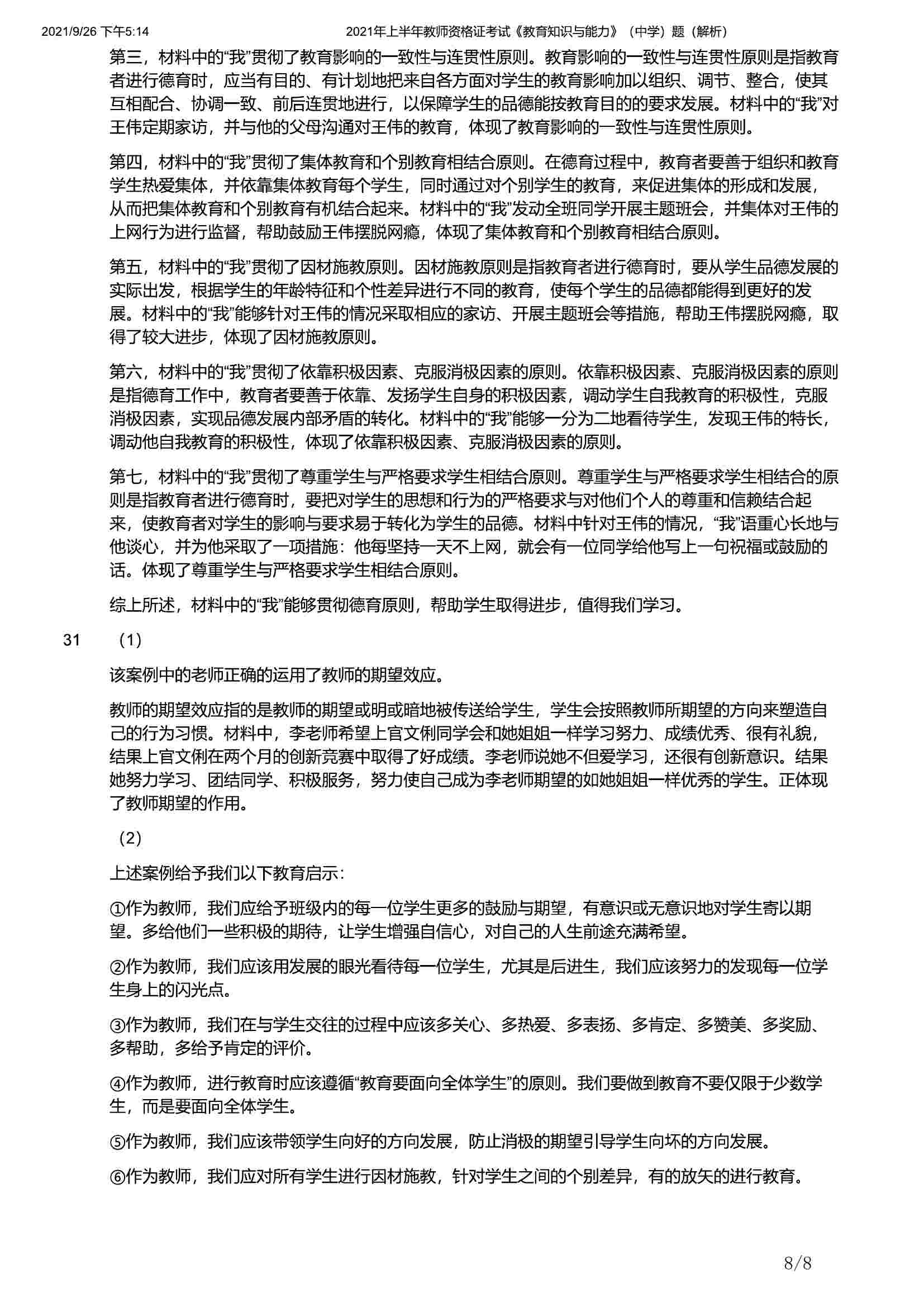 2021/9/26 下午5:14

2021年上半年教师资格证考试《教育知识与能力》（中学）题（解析）

第三，材料中的“我”贯彻了教育影响的一致性与连贯性原则。教育影响的一致性与连贯性原则是指教育者进行德育时，应当有目的、有计划地把来自各方面对学生的教育影响加以组织、调节、整合，使其互相配合、协调一致、前后连贯地进行，以保障学生的品德能按教育目的的要求发展。材料中的“我”对王伟定期家访，并与他的父母沟通对王伟的教育，体现了教育影响的一致性与连贯性原则。

第四，材料中的“我”贯彻了集体教育和个别教育相结合原则。在德育过程中，教育者要善于组织和教育学生热爱集体，并依靠集体教育每个学生，同时通过对个别学生的教育，来促进集体的形成和发展，从而把集体教育和个别教育有机结合起来。材料中的“我”发动全班同学开展主题班会，并集体对王伟的上网行为进行监督，帮助鼓励王伟摆脱网瘾，体现了集体教育和个别教育相结合原则。

第五，材料中的“我”贯彻了因材施教原则。因材施教原则是指教育者进行德育时，要从学生品德发展的实际出发，根据学生的年龄特征和个性差异进行不同的教育，使每个学生的品德都能得到更好的发展。材料中的“我”能够针对王伟的情况采取相应的家访、开展主题班会等措施，帮助王伟摆脱网瘾，取得了较大进步，体现了因材施教原则。

第六，材料中的“我”贯彻了依靠积极因素、克服消极因素的原则。依靠积极因素、克服消极因素的原则是指德育工作中，教育者要善于依靠、发扬学生自身的积极因素，调动学生自我教育的积极性，克服消极因素，实现品德发展内部矛盾的转化。材料中的“我”能够一分为二地看待学生，发现王伟的特长，调动他自我教育的积极性，体现了依靠积极因素、克服消极因素的原则。

第七，材料中的“我”贯彻了尊重学生与严格要求学生相结合原则。尊重学生与严格要求学生相结合的原则是指教育者进行德育时，要把对学生的思想和行为的严格要求与对他们个人的尊重和信赖结合起来，使教育者对学生的影响与要求易于转化为学生的品德。材料中针对王伟的情况，“我”语重心长地与他谈心，并为他采取了一项措施：他每坚持一天不上网，就会有一位同学给他写上一句祝福或鼓励的话。体现了尊重学生与严格要求学生相结合原则。

综上所述，材料中的“我”能够贯彻德育原则，帮助学生取得进步，值得我们学习。

31 （1）

该案例中的老师正确的运用了教师的期望效应。

教师的期望效应指的是教师的期望或明或暗地被传送给学生，学生会按照教师所期望的方向来塑造自己的行为习惯。材料中，李老师希望上官文俐同学会和她姐姐一样学习努力、成绩优秀、很有礼貌，结果上官文俐在两个月的创新竞赛中取得了好成绩。李老师说她不但爱学习，还很有创新意识。结果她努力学习、团结同学、积极服务，努力使自己成为李老师期望的如她姐姐一样优秀的学生。正体现了教师期望的作用。

（2）

上述案例给予我们以下教育启示：

①作为教师，我们应给予班级内的每一位学生更多的鼓励与期望，有意识或无意识地对学生寄以期望。多给他们一些积极的期待，让学生增强自信心，对自己的人生前途充满希望。

②作为教师，我们应该用发展的眼光看待每一位学生，尤其是后进生，我们应该努力的发现每一位学生身上的闪光点。

③作为教师，我们在与学生交往的过程中应该多关心、多热爱、多表扬、多肯定、多赞美、多奖励、多帮助，多给予肯定的评价。

④作为教师，进行教育时应该遵循“教育要面向全体学生”的原则。我们要做到教育不要仅限于少数学生，而是要面向全体学生。

⑤作为教师，我们应该带领学生向好的方向发展，防止消极的期望引导学生向坏的方向发展。

⑥作为教师，我们应对所有学生进行因材施教，针对学生之间的个别差异，有的放矢的进行教育。

8/8